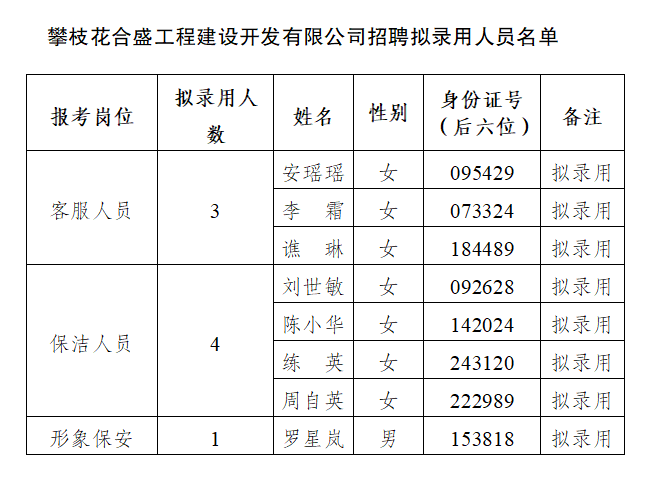 攀枝花合盛工程建设开发有限公司招聘拟录用人员名单

| 报考岗位 | 拟录用人数 | 姓名 | 性别 | 身份证号（后六位） | 备注 |
|---|---|---|---|---|---|
| 客服人员 | 3 | 安瑶瑶 | 女 | 095429 | 拟录用 |
| | | 李　霜 | 女 | 073324 | 拟录用 |
| | | 谯　琳 | 女 | 184489 | 拟录用 |
| 保洁人员 | 4 | 刘世敏 | 女 | 092628 | 拟录用 |
| | | 陈小华 | 女 | 142024 | 拟录用 |
| | | 练　英 | 女 | 243120 | 拟录用 |
| | | 周自英 | 女 | 222989 | 拟录用 |
| 形象保安 | 1 | 罗星岚 | 男 | 153818 | 拟录用 |